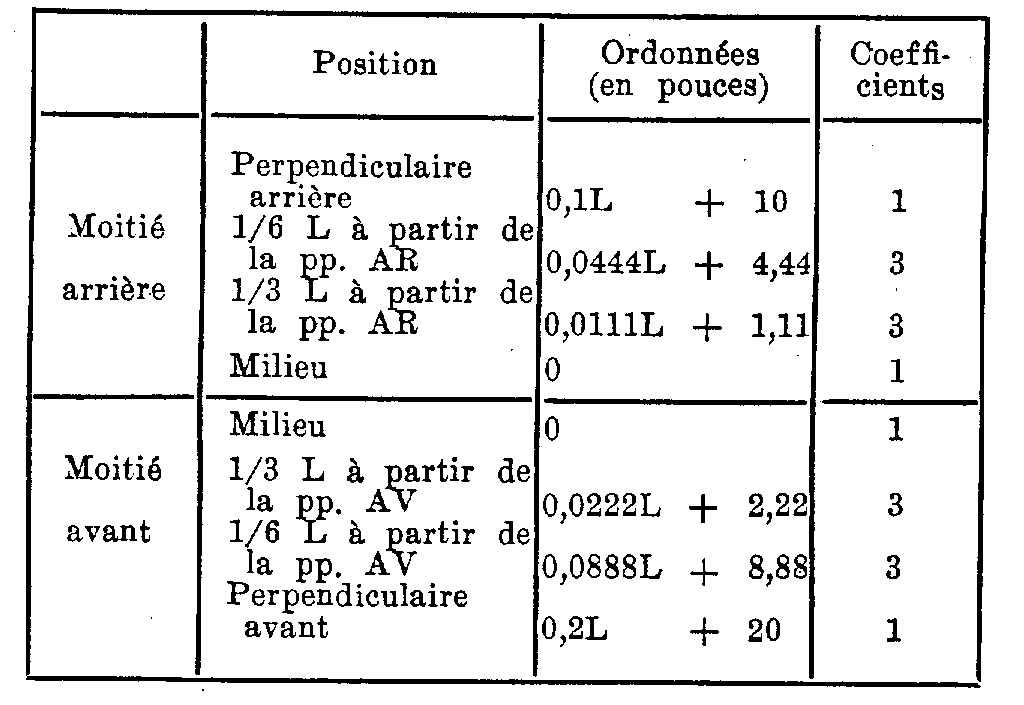 |  | Position | Ordonnées (en pouces) | Coefficients |
|---|---|---|---|
| Moitié arrière | Perpendiculaire arrière | 0,1L + 10 | 1 |
|  | 1/6 L à partir de la pp. AR | 0,0444L + 4,44 | 3 |
|  | 1/3 L à partir de la pp. AR | 0,0111L + 1,11 | 3 |
|  | Milieu | 0 | 1 |
| Moitié avant | Milieu | 0 | 1 |
|  | 1/3 L à partir de la pp. AV | 0,0222L + 2,22 | 3 |
|  | 1/6 L à partir de la pp. AV | 0,0888L + 8,88 | 3 |
|  | Perpendiculaire avant | 0,2L + 20 | 1 |